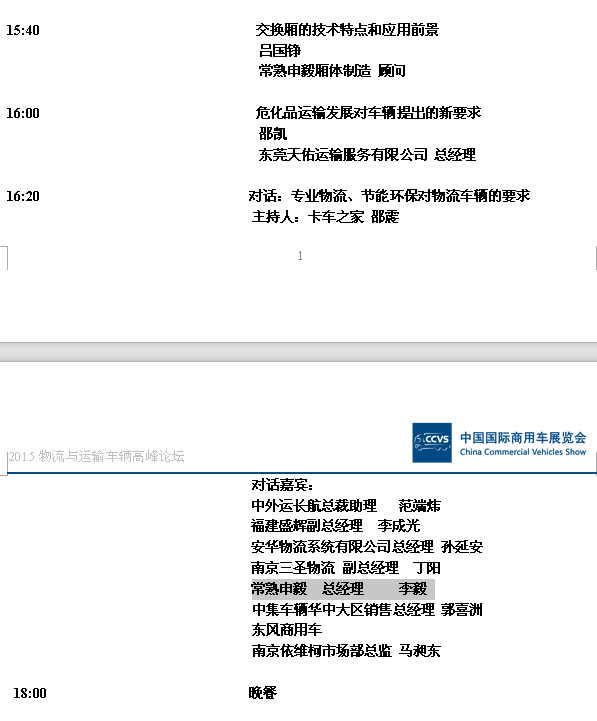 15:40

交换厢的技术特点和应用前景
吕国铮
常熟申毅厢体制造 顾问

16:00

危化品运输发展对车辆提出的新要求
邵凯
东莞天佑运输服务有限公司 总经理

16:20

对话：专业物流、节能环保对物流车辆的要求
主持人：卡车之家 邵震

1

2015 物流与运输车辆高峰论坛

CCVS 中国国际商用车展览会
China Commercial Vehicles Show

对话嘉宾：
中外运长航总裁助理 范端炜
福建盛辉副总经理 李成光
安华物流系统有限公司总经理 孙延安
南京三圣物流 副总经理 丁阳
常熟申毅 总经理 李毅
中集车辆华中大区销售总经理 郭喜洲
东风商用车
南京依维柯市场部总监 马昶东

18:00

晚餐